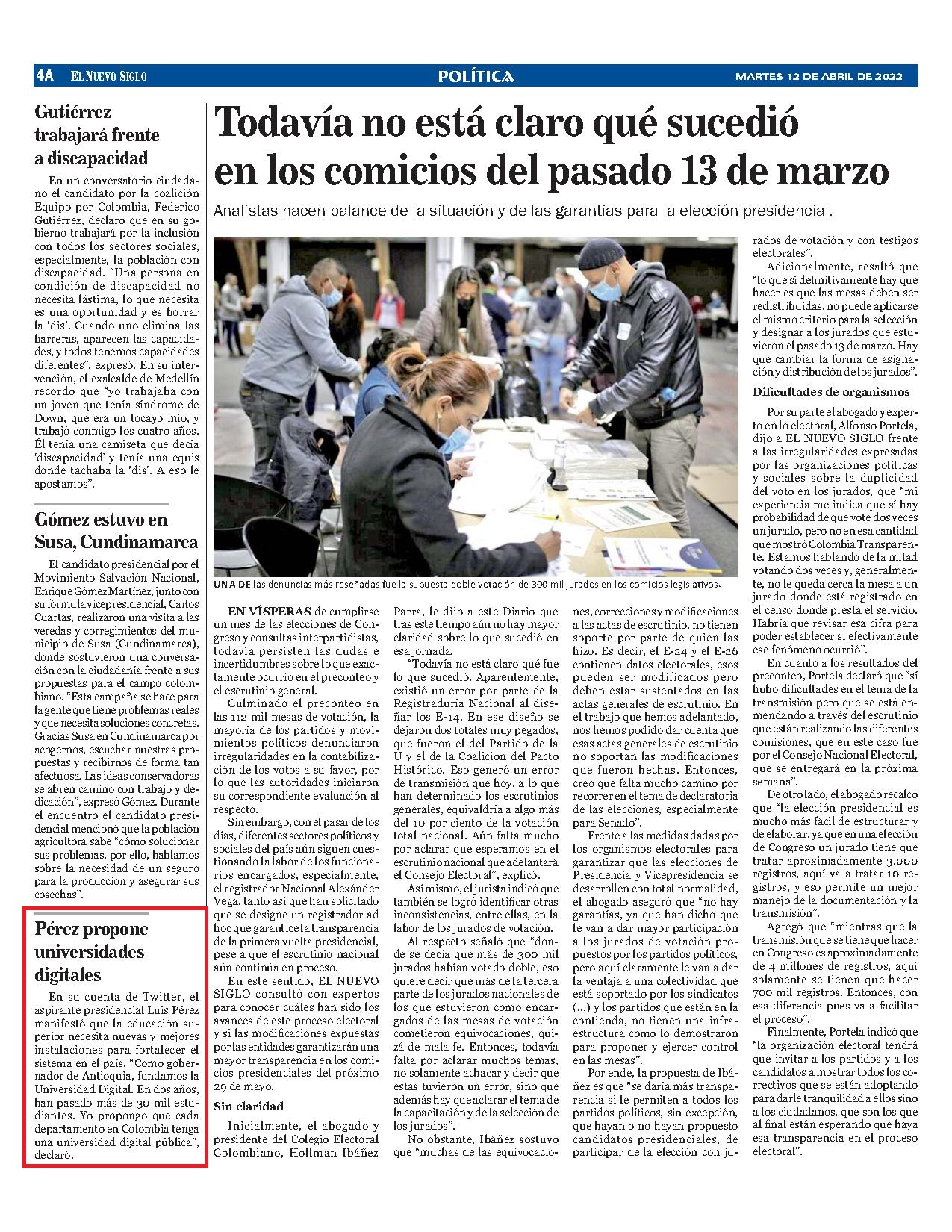 4A EL NUEVO SIGLO POLÍTICA MARTES 12 DE ABRIL DE 2022

Gutiérrez trabajará frente a discapacidad

En un conversatorio ciudadano el candidato por la coalición Equipo por Colombia, Federico Gutiérrez, declaró que en su gobierno trabajará por la inclusión con todos los sectores sociales, especialmente, la población con discapacidad. "Una persona en condición de discapacidad no necesita lástima, lo que necesita es una oportunidad y es borrar la 'dis'. Cuando uno elimina las barreras, aparecen las capacidades, y todos tenemos capacidades diferentes", expresó. En su intervención, el exalcalde de Medellín recordó que "yo trabajaba con un joven que tenía síndrome de Down, que era un tocayo mío, y trabajó conmigo los cuatro años. Él tenía una camiseta que decía 'discapacidad' y tenía una equis donde tachaba la 'dis'. A eso le apostamos".

Gómez estuvo en Susa, Cundinamarca

El candidato presidencial por el Movimiento Salvación Nacional, Enrique Gómez Martínez, junto con su fórmula vicepresidencial, Carlos Cuartas, realizaron una visita a las veredas y corregimientos del municipio de Susa (Cundinamarca), donde sostuvieron una conversación con la ciudadanía frente a sus propuestas para el campo colombiano. "Esta campaña se hace para la gente que tiene problemas reales y que necesita soluciones concretas. Gracias Susa en Cundinamarca por acogernos, escuchar nuestras propuestas y recibirnos de forma tan afectuosa. Las ideas conservadoras se abren camino con trabajo y dedicación", expresó Gómez. Durante el encuentro el candidato presidencial mencionó que la población agricultora sabe "cómo solucionar sus problemas, por ello, hablamos sobre la necesidad de un seguro para la producción y asegurar sus cosechas".

Pérez propone universidades digitales

En su cuenta de Twitter, el aspirante presidencial Luis Pérez manifestó que la educación superior necesita nuevas y mejores instalaciones para fortalecer el sistema en el país. "Como gobernador de Antioquia, fundamos la Universidad Digital. En dos años, han pasado más de 30 mil estudiantes. Yo propongo que cada departamento en Colombia tenga una universidad digital pública", declaró.

Todavía no está claro qué sucedió en los comicios del pasado 13 de marzo

Analistas hacen balance de la situación y de las garantías para la elección presidencial.

UNA DE las denuncias más reseñadas fue la supuesta doble votación de 300 mil jurados en los comicios legislativos.

EN VÍSPERAS de cumplirse un mes de las elecciones de Congreso y consultas interpartidistas, todavía persisten las dudas e incertidumbres sobre lo que exactamente ocurrió en el preconteo y el escrutinio general.

Culminado el preconteo en las 112 mil mesas de votación, la mayoría de los partidos y movimientos políticos denunciaron irregularidades en la contabilización de los votos a su favor, por lo que las autoridades iniciaron su correspondiente evaluación al respecto.

Sin embargo, con el pasar de los días, diferentes sectores políticos y sociales del país aún siguen cuestionando la labor de los funcionarios encargados, especialmente, el registrador Nacional Alexánder Vega, tanto así que han solicitado que se designe un registrador ad hoc que garantice la transparencia de la primera vuelta presidencial, pese a que el escrutinio nacional aún continúa en proceso.

En este sentido, EL NUEVO SIGLO consultó con expertos para conocer cuáles han sido los avances de este proceso electoral y si las modificaciones expuestas por las entidades garantizarán una mayor transparencia en los comicios presidenciales del próximo 29 de mayo.

Sin claridad

Inicialmente, el abogado y presidente del Colegio Electoral Colombiano, Hollman Ibáñez Parra, le dijo a este Diario que tras este tiempo aún no hay mayor claridad sobre lo que sucedió en esa jornada.

"Todavía no está claro qué fue lo que sucedió. Aparentemente, existió un error por parte de la Registraduría Nacional al diseñar los E-14. En ese diseño se dejaron dos totales muy pegados, que fueron el del Partido de la U y el de la Coalición del Pacto Histórico. Eso generó un error de transmisión que hoy, a lo que han determinado los escrutinios generales, equivaldría a algo más del 10 por ciento de la votación total nacional. Aún falta mucho por aclarar que esperamos en el escrutinio nacional que adelantará el Consejo Electoral", explicó.

Así mismo, el jurista indicó que también se logró identificar otras inconsistencias, entre ellas, en la labor de los jurados de votación.

Al respecto señaló que "donde se decía que más de 300 mil jurados habían votado doble, eso quiere decir que más de la tercera parte de los jurados nacionales de los que estuvieron como encargados de las mesas de votación cometieron equivocaciones, quizá de mala fe. Entonces, todavía falta por aclarar muchos temas, no solamente achacar y decir que estas tuvieron un error, sino que además hay que aclarar el tema de la capacitación y de la selección de los jurados".

No obstante, Ibáñez sostuvo que "muchas de las equivocaciones, correcciones y modificaciones a las actas de escrutinio, no tienen soporte por parte de quien las hizo. Es decir, el E-24 y el E-26 contienen datos electorales, esos pueden ser modificados pero deben estar sustentados en las actas generales de escrutinio. En el trabajo que hemos adelantado, nos hemos podido dar cuenta que esas actas generales de escrutinio no soportan las modificaciones que fueron hechas. Entonces, creo que falta mucho camino por recorrer en el tema de declaratoria de las elecciones, especialmente para Senado".

Frente a las medidas dadas por los organismos electorales para garantizar que las elecciones de Presidencia y Vicepresidencia se desarrollen con total normalidad, el abogado aseguró que "no hay garantías, ya que han dicho que le van a dar mayor participación a los jurados de votación propuestos por los partidos políticos, pero aquí claramente le van a dar la ventaja a una colectividad que está soportado por los sindicatos (...) y los partidos que están en la contienda, no tienen una infraestructura como lo demostraron para proponer y ejercer control en las mesas".

Por ende, la propuesta de Ibáñez es que "se daría más transparencia si le permiten a todos los partidos políticos, sin excepción, que hayan o no hayan propuesto candidatos presidenciales, de participar de la elección con jurados de votación y con testigos electorales".

Adicionalmente, resaltó que "lo que sí definitivamente hay que hacer es que las mesas deben ser redistribuidas, no puede aplicarse el mismo criterio para la selección y designar a los jurados que estuvieron el pasado 13 de marzo. Hay que cambiar la forma de asignación y distribución de los jurados".

Dificultades de organismos

Por su parte el abogado y experto en lo electoral, Alfonso Portela, dijo a EL NUEVO SIGLO frente a las irregularidades expresadas por las organizaciones políticas y sociales sobre la duplicidad del voto en los jurados, que "mi experiencia me indica que sí hay probabilidad de que vote dos veces un jurado, pero no en esa cantidad que mostró Colombia Transparente. Estamos hablando de la mitad votando dos veces y, generalmente, no le queda cerca la mesa a un jurado donde está registrado en el censo donde presta el servicio. Habría que revisar esa cifra para poder establecer si efectivamente ese fenómeno ocurrió".

En cuanto a los resultados del preconteo, Portela declaró que "sí hubo dificultades en el tema de la transmisión pero que se está enmendando a través del escrutinio que están realizando las diferentes comisiones, que en este caso fue por el Consejo Nacional Electoral, que se entregará en la próxima semana".

De otro lado, el abogado recalcó que "la elección presidencial es mucho más fácil de estructurar y de elaborar, ya que en una elección de Congreso un jurado tiene que tratar aproximadamente 3.000 registros, aquí va a tratar 10 registros, y eso permite un mejor manejo de la documentación y la transmisión".

Agregó que "mientras que la transmisión que se tiene que hacer en Congreso es aproximadamente de 4 millones de registros, aquí solamente se tienen que hacer 700 mil registros. Entonces, con esa diferencia pues va a facilitar el proceso".

Finalmente, Portela indicó que "la organización electoral tendrá que invitar a los partidos y a los candidatos a mostrar todos los correctivos que se están adoptando para darle tranquilidad a ellos sino a los ciudadanos, que son los que al final están esperando que haya esa transparencia en el proceso electoral".